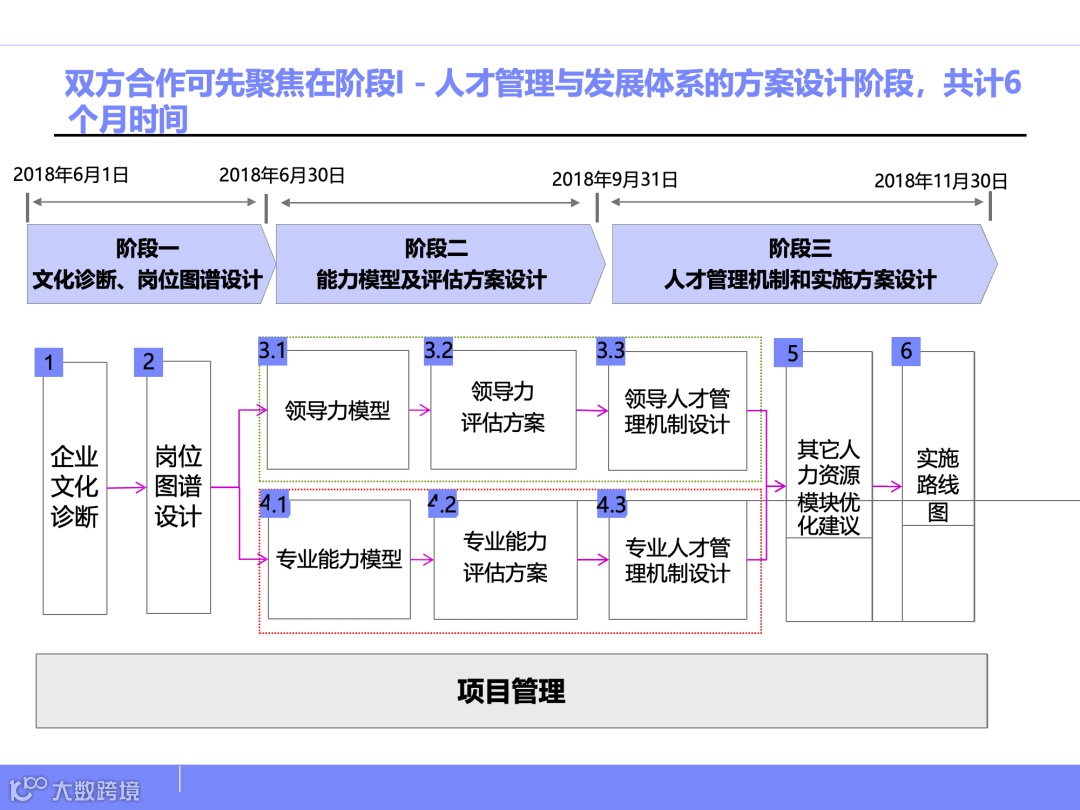 双方合作可先聚焦在阶段I - 人才管理与发展体系的方案设计阶段，共计6个月时间

2018年6月1日
2018年6月30日
2018年9月31日
2018年11月30日

阶段一
文化诊断、岗位图谱设计

阶段二
能力模型及评估方案设计

阶段三
人才管理机制和实施方案设计

1
企业文化诊断

2
岗位图谱设计

3.1
领导力模型

3.2
领导力评估方案

3.3
领导人才管理机制设计

4.1
专业能力模型

4.2
专业能力评估方案

4.3
专业人才管理机制设计

5
其它人力资源模块优化建议

6
实施路线图

项目管理

大数跨境